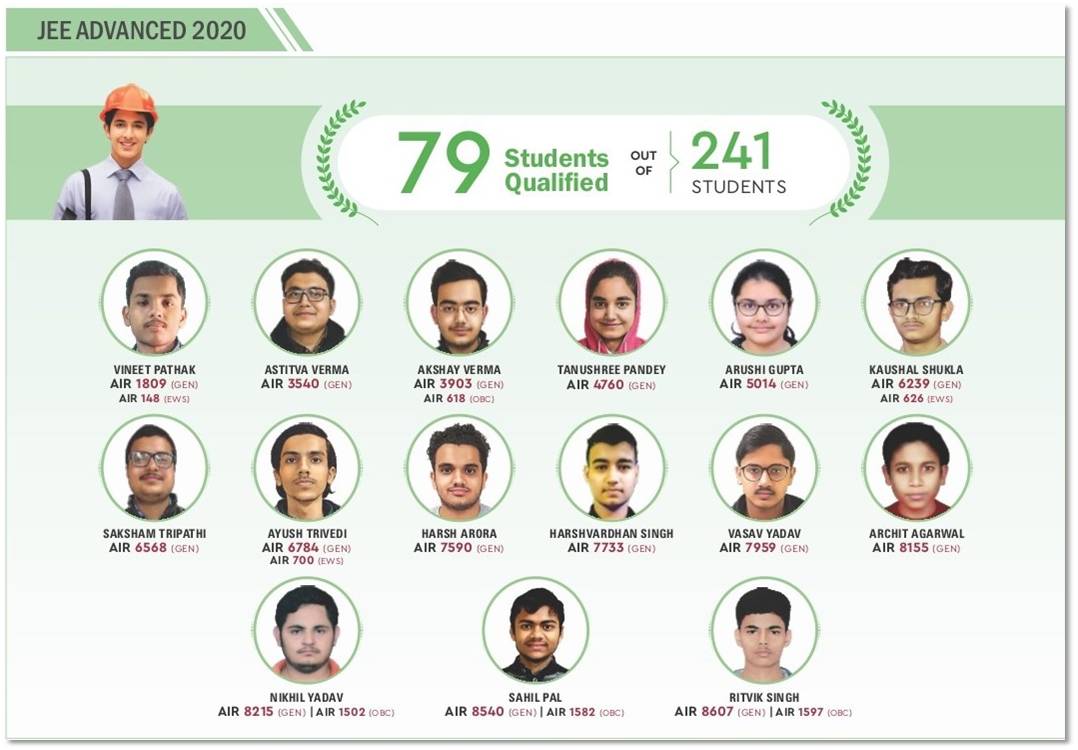 JEE ADVANCED 2020

79 Students Qualified OUT OF 241 STUDENTS

VINEET PATHAK
AIR 1809 (GEN)
AIR 148 (EWS)

ASTITVA VERMA
AIR 3540 (GEN)

AKSHAY VERMA
AIR 3903 (GEN)
AIR 618 (OBC)

TANUSHREE PANDEY
AIR 4760 (GEN)

ARUSHI GUPTA
AIR 5014 (GEN)

KAUSHAL SHUKLA
AIR 6239 (GEN)
AIR 626 (EWS)

SAKSHAM TRIPATHI
AIR 6568 (GEN)

AYUSH TRIVEDI
AIR 6784 (GEN)
AIR 700 (EWS)

HARSH ARORA
AIR 7590 (GEN)

HARSHVARDHAN SINGH
AIR 7733 (GEN)

VASAV YADAV
AIR 7959 (GEN)

ARCHIT AGARWAL
AIR 8155 (GEN)

NIKHIL YADAV
AIR 8215 (GEN) | AIR 1502 (OBC)

SAHIL PAL
AIR 8540 (GEN) | AIR 1582 (OBC)

RITVIK SINGH
AIR 8607 (GEN) | AIR 1597 (OBC)